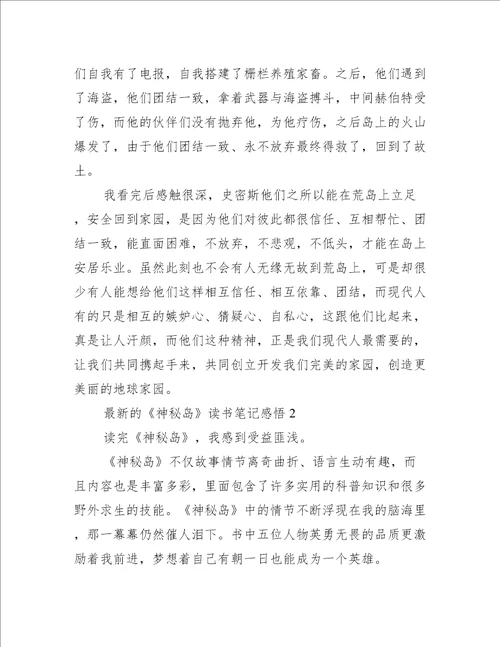 们自我有了电报，自我搭建了栅栏养殖家畜。之后，他们遇到了海盗，他们团结一致，拿着武器与海盗搏斗，中间赫伯特受了伤，而他的伙伴们没有抛弃他，为他疗伤，之后岛上的火山爆发了，由于他们团结一致、永不放弃最终得救了，回到了故土。

我看完后感触很深，史密斯他们之所以能在荒岛上立足，安全回到家园，是因为他们对彼此都很信任、互相帮忙、团结一致，能直面困难，不放弃，不悲观，不低头，才能在岛上安居乐业。虽然此刻也不会有人无缘无故到荒岛上，可是却很少有人能想给他们这样相互信任、相互依靠、团结，而现代人有的只是相互的嫉妒心、猜疑心、自私心，这跟他们比起来，真是让人汗颜，而他们这种精神，正是我们现代人最需要的，让我们共同携起手来，共同创立开发我们完美的家园，创造更美丽的地球家园。

最新的《神秘岛》读书笔记感悟 2

读完《神秘岛》，我感到受益匪浅。

《神秘岛》不仅故事情节离奇曲折、语言生动有趣，而且内容也是丰富多彩，里面包含了许多实用的科普知识和很多野外求生的技能。《神秘岛》中的情节不断浮现在我的脑海里，那一幕幕仍然催人泪下。书中五位人物英勇无畏的品质更激励着我前进，梦想着自己有朝一日也能成为一个英雄。